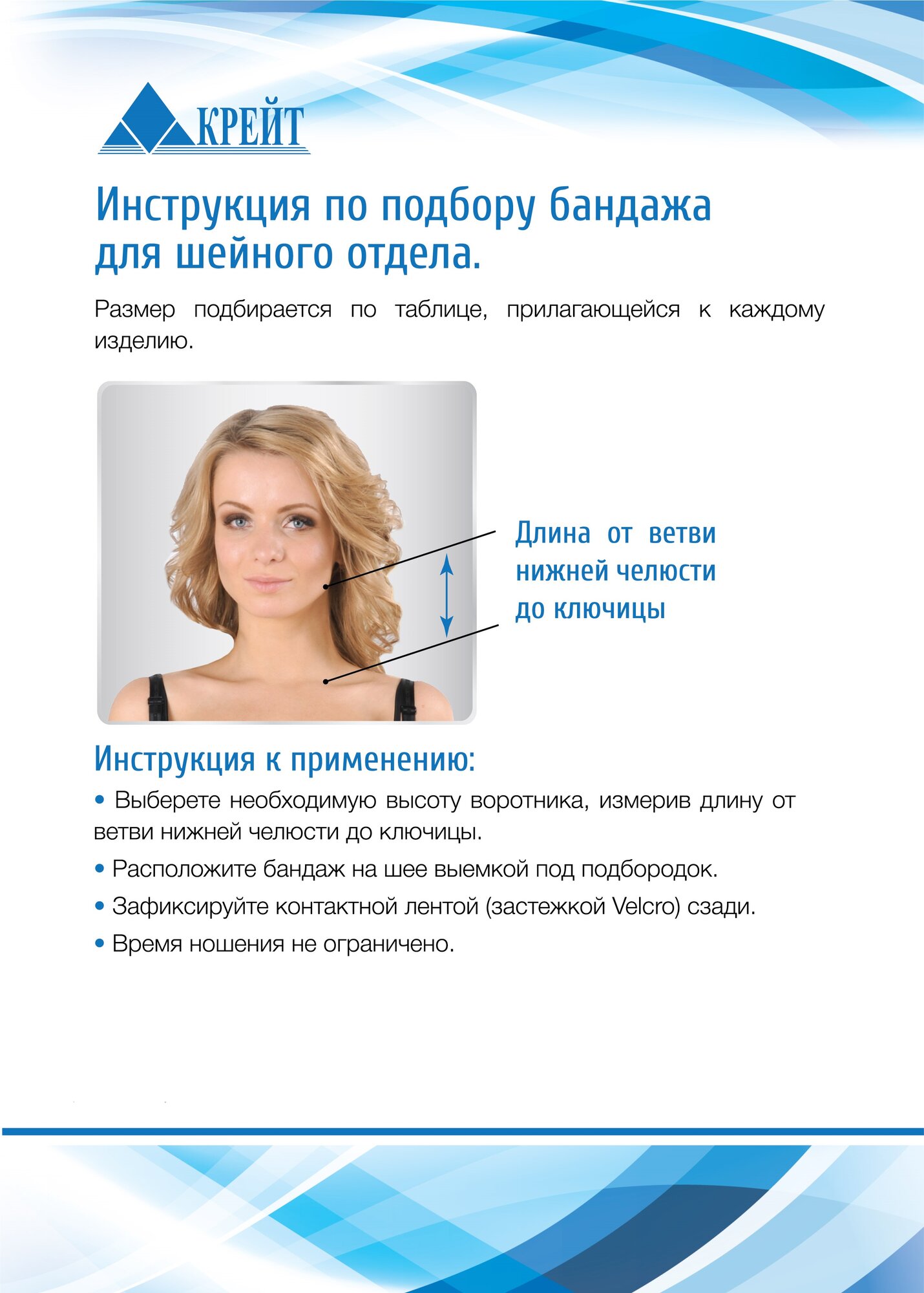 КРЕЙТ

Инструкция по подбору бандажа для шейного отдела.

Размер подбирается по таблице, прилагающейся к каждому изделию.

Длина от ветви нижней челюсти до ключицы

Инструкция к применению:

• Выберете необходимую высоту воротника, измерив длину от ветви нижней челюсти до ключицы.

• Расположите бандаж на шее выемкой под подбородок.

• Зафиксируйте контактной лентой (застежкой Velcro) сзади.

• Время ношения не ограничено.